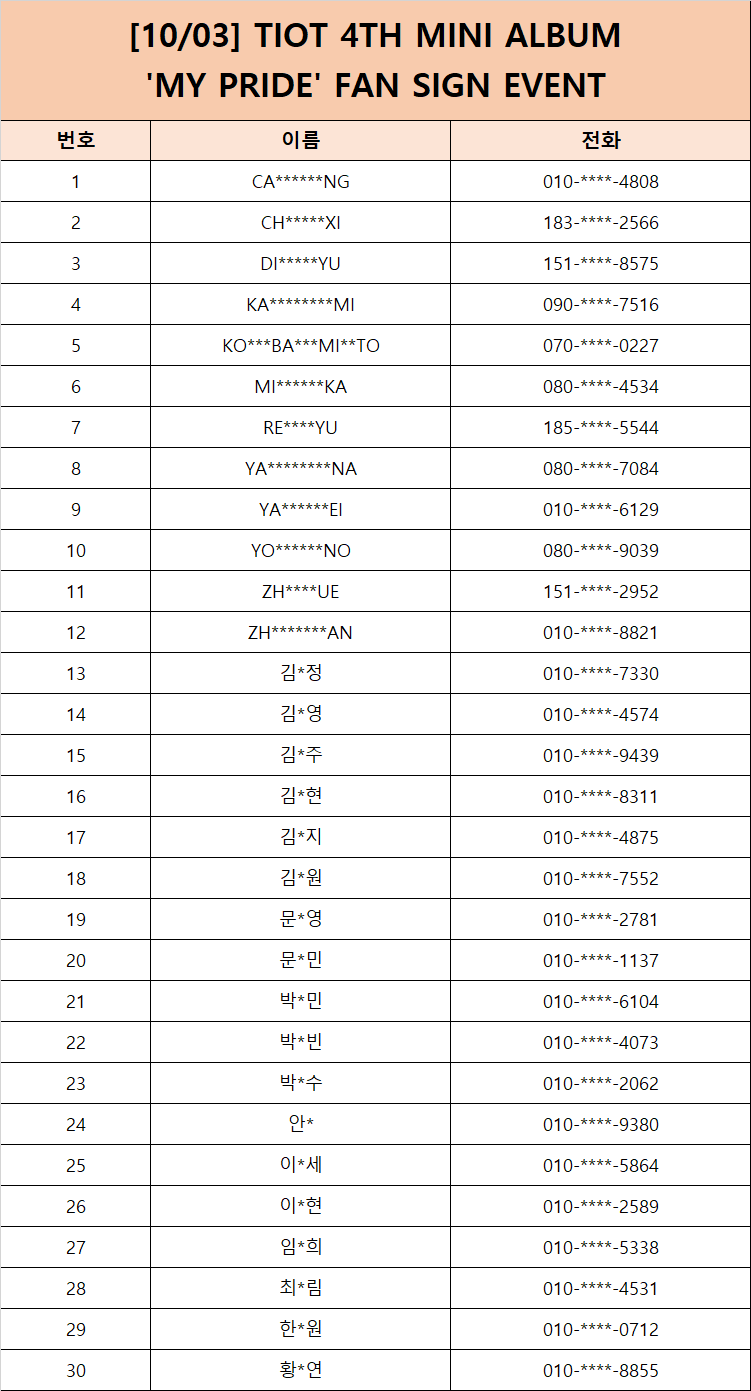 [10/03] TIOT 4TH MINI ALBUM
'MY PRIDE' FAN SIGN EVENT

| 번호 | 이름 | 전화 |
|---|---|---|
| 1 | CA\*\*\*\*\*\*NG | 010-\*\*\*\*-4808 |
| 2 | CH\*\*\*\*\*XI | 183-\*\*\*\*-2566 |
| 3 | DI\*\*\*\*\*YU | 151-\*\*\*\*-8575 |
| 4 | KA\*\*\*\*\*\*\*\*MI | 090-\*\*\*\*-7516 |
| 5 | KO\*\*\*BA\*\*\*MI\*\*TO | 070-\*\*\*\*-0227 |
| 6 | MI\*\*\*\*\*\*KA | 080-\*\*\*\*-4534 |
| 7 | RE\*\*\*\*YU | 185-\*\*\*\*-5544 |
| 8 | YA\*\*\*\*\*\*\*\*NA | 080-\*\*\*\*-7084 |
| 9 | YA\*\*\*\*\*\*EI | 010-\*\*\*\*-6129 |
| 10 | YO\*\*\*\*\*\*NO | 080-\*\*\*\*-9039 |
| 11 | ZH\*\*\*\*UE | 151-\*\*\*\*-2952 |
| 12 | ZH\*\*\*\*\*\*\*AN | 010-\*\*\*\*-8821 |
| 13 | 김\*정 | 010-\*\*\*\*-7330 |
| 14 | 김\*영 | 010-\*\*\*\*-4574 |
| 15 | 김\*주 | 010-\*\*\*\*-9439 |
| 16 | 김\*현 | 010-\*\*\*\*-8311 |
| 17 | 김\*지 | 010-\*\*\*\*-4875 |
| 18 | 김\*원 | 010-\*\*\*\*-7552 |
| 19 | 문\*영 | 010-\*\*\*\*-2781 |
| 20 | 문\*민 | 010-\*\*\*\*-1137 |
| 21 | 박\*민 | 010-\*\*\*\*-6104 |
| 22 | 박\*빈 | 010-\*\*\*\*-4073 |
| 23 | 박\*수 | 010-\*\*\*\*-2062 |
| 24 | 안\* | 010-\*\*\*\*-9380 |
| 25 | 이\*세 | 010-\*\*\*\*-5864 |
| 26 | 이\*현 | 010-\*\*\*\*-2589 |
| 27 | 임\*희 | 010-\*\*\*\*-5338 |
| 28 | 최\*림 | 010-\*\*\*\*-4531 |
| 29 | 한\*원 | 010-\*\*\*\*-0712 |
| 30 | 황\*연 | 010-\*\*\*\*-8855 |